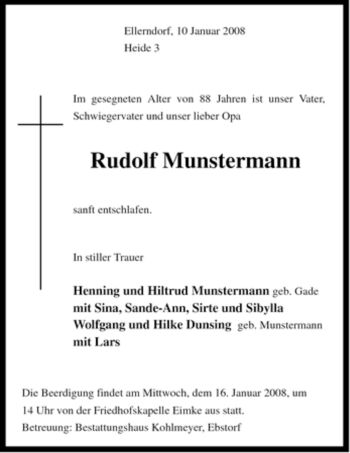 Ellerndorf, 10 Januar 2008
Heide 3

Im gesegneten Alter von 88 Jahren ist unser Vater, Schwiegervater und unser lieber Opa

Rudolf Munstermann

sanft entschlafen.

In stiller Trauer

Henning und Hiltrud Munstermann geb. Gade
mit Sina, Sande-Ann, Sirte und Sibylla
Wolfgang und Hilke Dunsing geb. Munstermann
mit Lars

Die Beerdigung findet am Mittwoch, dem 16. Januar 2008, um 14 Uhr von der Friedhofskapelle Eimke aus statt.
Betreuung: Bestattungshaus Kohlmeyer, Ebstorf